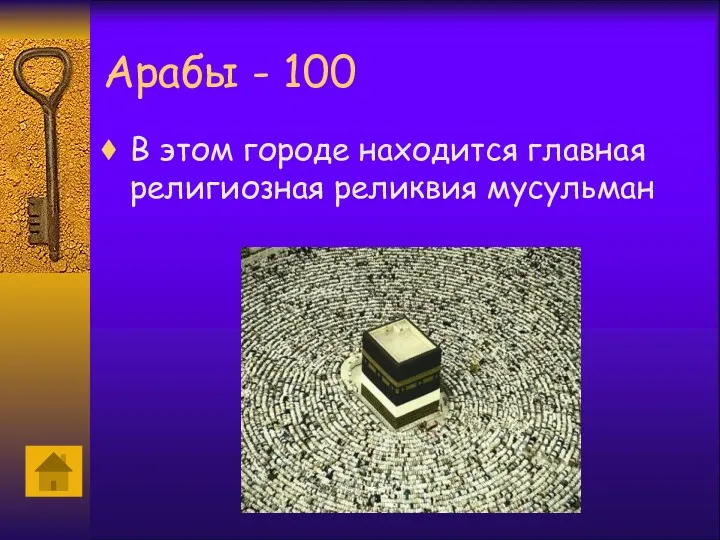 Арабы - 100

♦ В этом городе находится главная религиозная реликвия мусульман